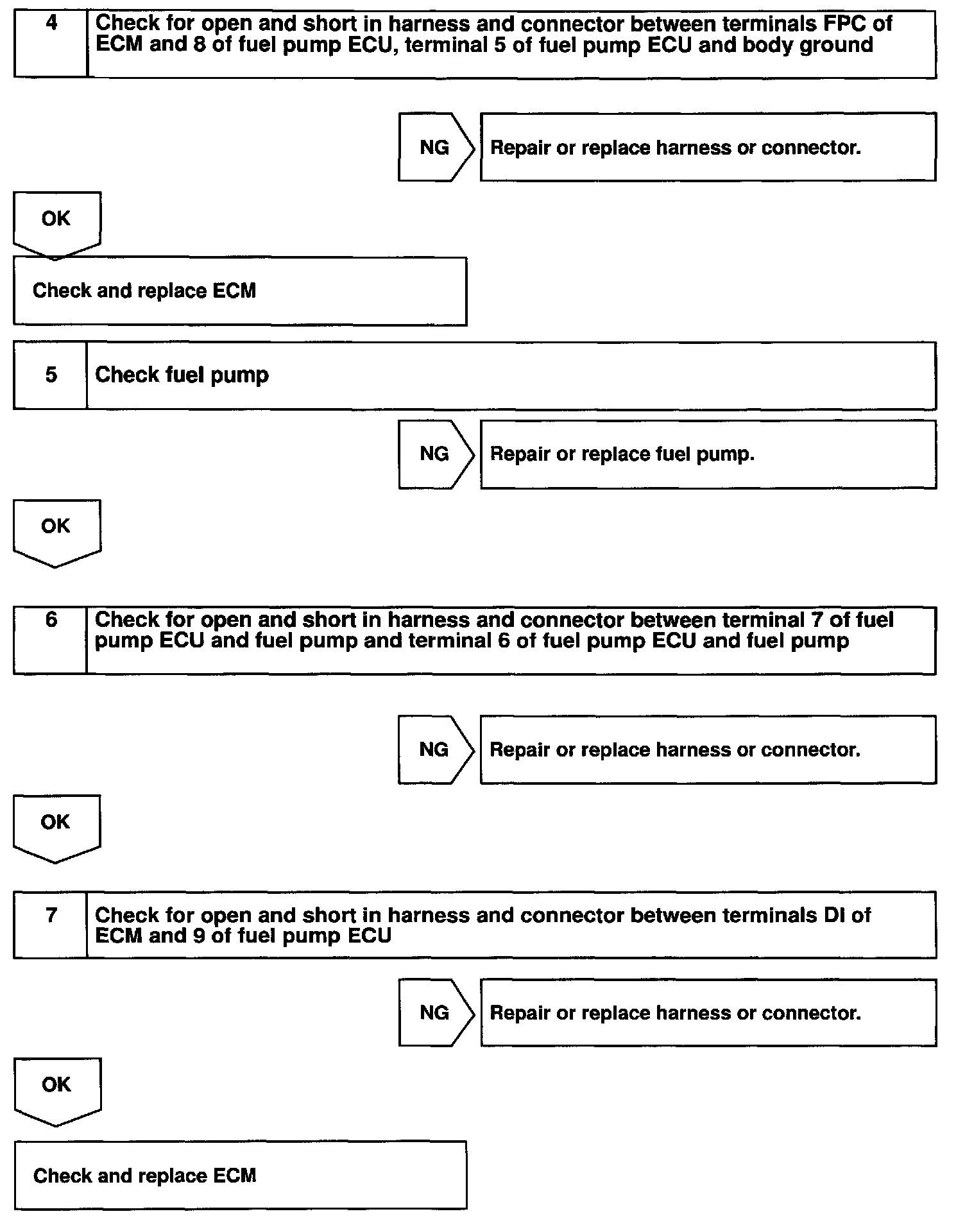 4 Check for open and short in harness and connector between terminals FPC of ECM and 8 of fuel pump ECU, terminal 5 of fuel pump ECU and body ground

NG Repair or replace harness or connector.

OK

Check and replace ECM

5 Check fuel pump

NG Repair or replace fuel pump.

OK

6 Check for open and short in harness and connector between terminal 7 of fuel pump ECU and fuel pump and terminal 6 of fuel pump ECU and fuel pump

NG Repair or replace harness or connector.

OK

7 Check for open and short in harness and connector between terminals DI of ECM and 9 of fuel pump ECU

NG Repair or replace harness or connector.

OK

Check and replace ECM